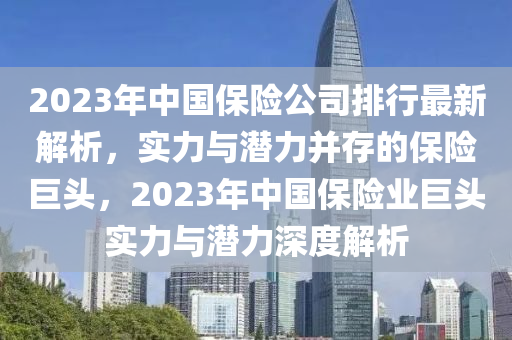 2023年中国保险公司排行最新解析，实力与潜力并存的保险巨头，2023年中国保险业巨头实力与潜力深度解析